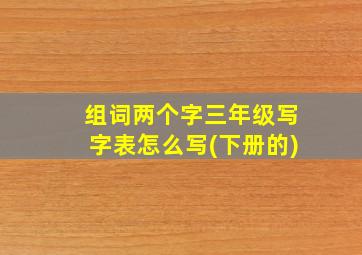 组词两个字三年级写字表怎么写(下册的)